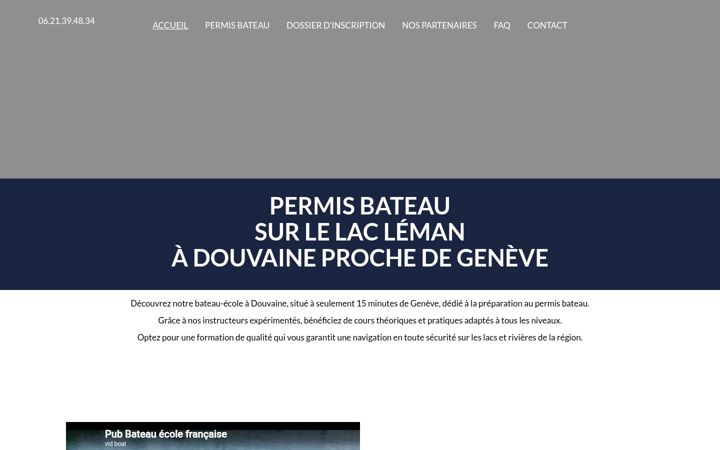 06.21.39.48.34

ACCUEIL PERMIS BATEAU DOSSIER D'INSCRIPTION NOS PARTENAIRES FAQ CONTACT

PERMIS BATEAU
SUR LE LAC LÉMAN
À DOUVAINE PROCHE DE GENÈVE

Découvrez notre bateau-école à Douvaine, situé à seulement 15 minutes de Genève, dédié à la préparation au permis bateau.
Grâce à nos instructeurs expérimentés, bénéficiez de cours théoriques et pratiques adaptés à tous les niveaux.
Optez pour une formation de qualité qui vous garantit une navigation en toute sécurité sur les lacs et rivières de la région.

Pub Bateau école française
vid boat